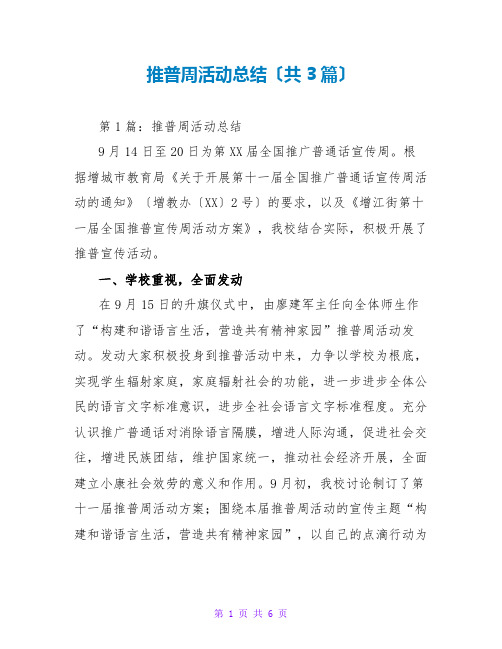 推普周活动总结〔共3篇〕

第1篇：推普周活动总结

9月14日至20日为第XX届全国推广普通话宣传周。根据增城市教育局《关于开展第十一届全国推广普通话宣传周活动的通知》〔增教办〔XX〕2号〕的要求，以及《增江街第十一届全国推普宣传周活动方案》，我校结合实际，积极开展了推普宣传活动。

一、学校重视，全面发动

在9月15日的升旗仪式中，由廖建军主任向全体师生作了“构建和谐语言生活，营造共有精神家园”推普周活动发动。发动大家积极投身到推普活动中来，力争以学校为根底，实现学生辐射家庭，家庭辐射社会的功能，进一步进步全体公民的语言文字标准意识，进步全社会语言文字标准程度。充分认识推广普通话对消除语言隔膜，增进人际沟通，促进社会交往，增进民族团结，维护国家统一，推动社会经济开展，全面建立小康社会效劳的意义和作用。9月初，我校讨论制订了第十一届推普周活动方案；围绕本届推普周活动的宣传主题“构建和谐语言生活，营造共有精神家园”，以自己的点滴行动为

第 1 页 共 6 页